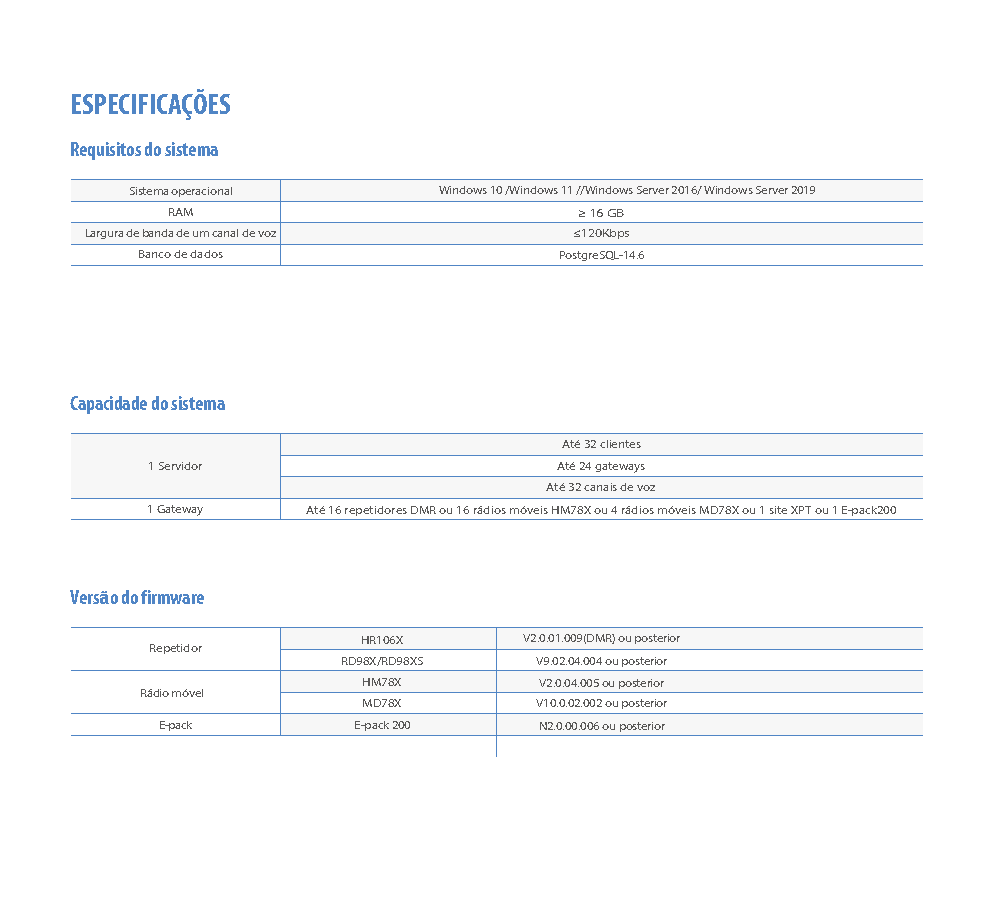 ESPECIFICAÇÕES

Requisitos do sistema

| Sistema operacional | Windows 10 /Windows 11 //Windows Server 2016/ Windows Server 2019 |
|---|---|
| RAM | ≥ 16 GB |
| Largura de banda de um canal de voz | ≤120Kbps |
| Banco de dados | PostgreSQL-14.6 |

Capacidade do sistema

| 1 Servidor | Até 32 clientes |
|---|---|
| | Até 24 gateways |
| | Até 32 canais de voz |
| 1 Gateway | Até 16 repetidores DMR ou 16 rádios móveis HM78X ou 4 rádios móveis MD78X ou 1 site XPT ou 1 E-pack200 |

Versão do firmware

| Repetidor | HR106X | V2.0.01.009(DMR) ou posterior |
|---|---|---|
| | RD98X/RD98XS | V9.02.04.004 ou posterior |
| Rádio móvel | HM78X | V2.0.04.005 ou posterior |
| | MD78X | V10.0.02.002 ou posterior |
| E-pack | E-pack 200 | N2.0.00.006 ou posterior |